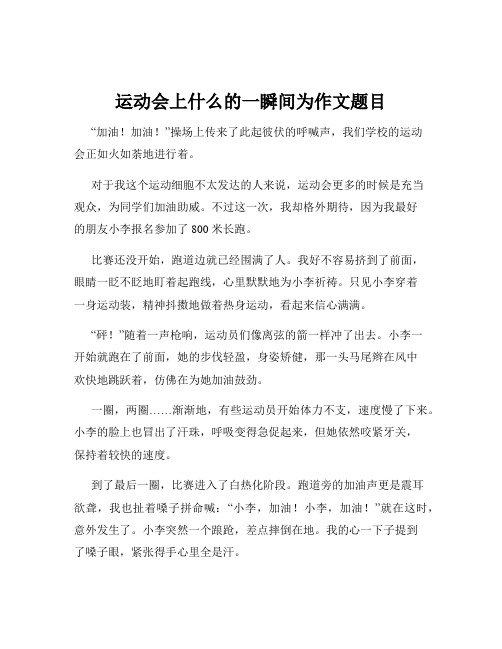 运动会上什么的一瞬间为作文题目

“加油！加油！”操场上传来了此起彼伏的呼喊声，我们学校的运动会正如火如荼地进行着。

对于我这个运动细胞不太发达的人来说，运动会更多的时候是充当观众，为同学们加油助威。不过这一次，我却格外期待，因为我最好的朋友小李报名参加了 800 米长跑。

比赛还没开始，跑道边就已经围满了人。我好不容易挤到了前面，眼睛一眨不眨地盯着起跑线，心里默默地为小李祈祷。只见小李穿着一身运动装，精神抖擞地做着热身运动，看起来信心满满。

“砰！”随着一声枪响，运动员们像离弦的箭一样冲了出去。小李一开始就跑在了前面，她的步伐轻盈，身姿矫健，那一头马尾辫在风中欢快地跳跃着，仿佛在为她加油鼓劲。

一圈，两圈……渐渐地，有些运动员开始体力不支，速度慢了下来。小李的脸上也冒出了汗珠，呼吸变得急促起来，但她依然咬紧牙关，保持着较快的速度。

到了最后一圈，比赛进入了白热化阶段。跑道旁的加油声更是震耳欲聋，我也扯着嗓子拼命喊：“小李，加油！小李，加油！”就在这时，意外发生了。小李突然一个踉跄，差点摔倒在地。我的心一下子提到了嗓子眼，紧张得手心里全是汗。